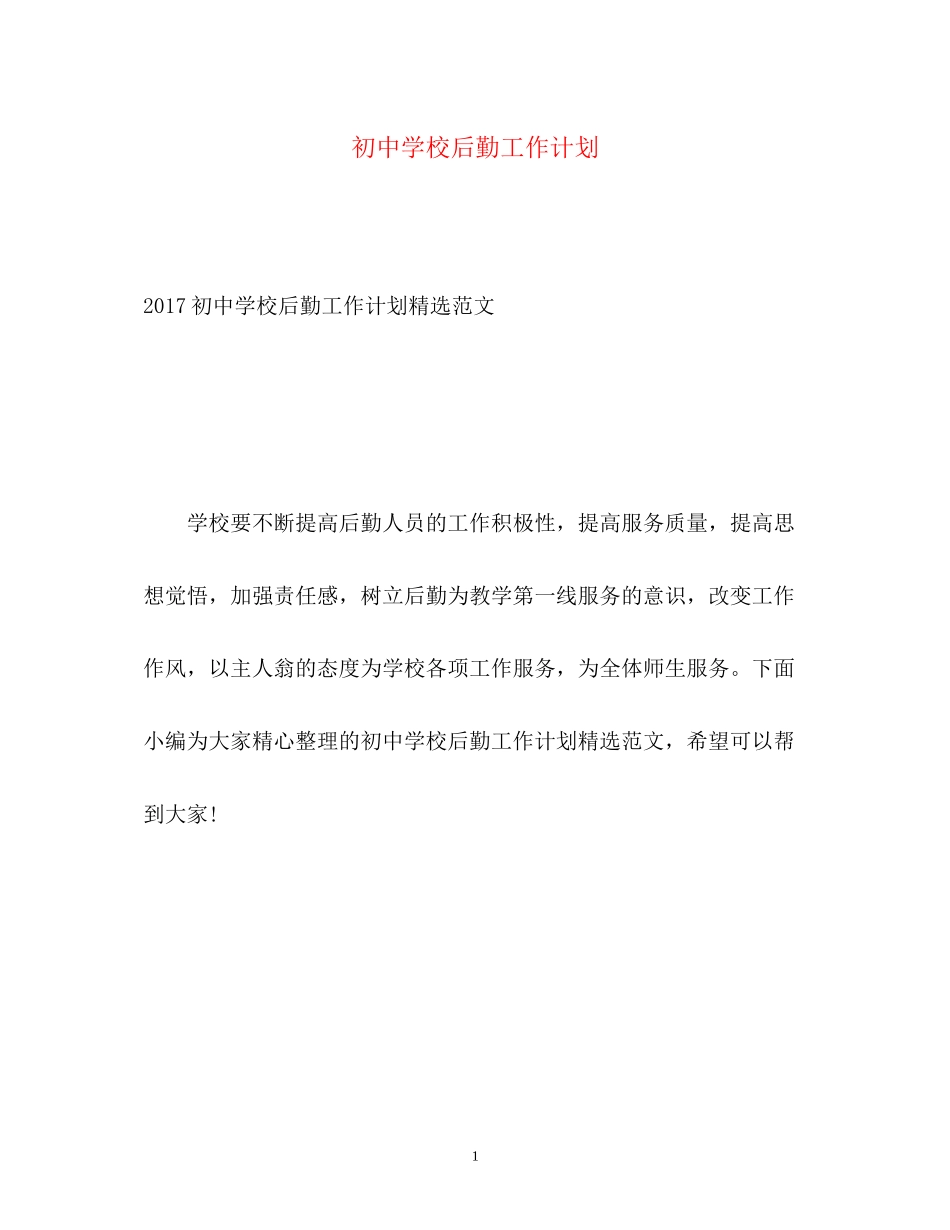 初中学校后勤工作计划

2017初中学校后勤工作计划精选范文

学校要不断提高后勤人员的工作积极性，提高服务质量，提高思想觉悟，加强责任感，树立后勤为教学第一线服务的意识，改变工作作风，以主人翁的态度为学校各项工作服务，为全体师生服务。下面小编为大家精心整理的初中学校后勤工作计划精选范文，希望可以帮到大家!

1